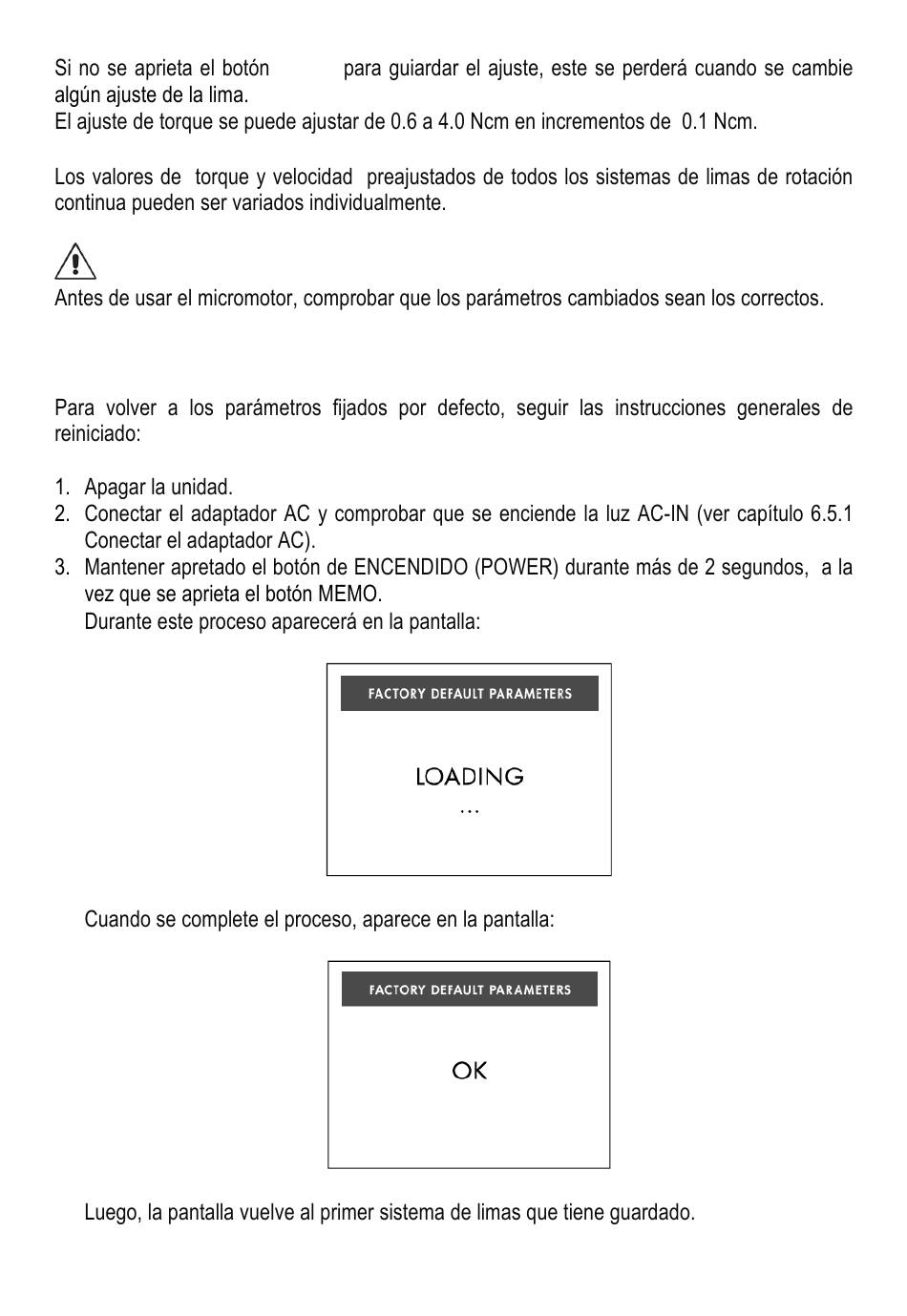 Si no se aprieta el botón para guiardar el ajuste, este se perderá cuando se cambie algún ajuste de la lima.
El ajuste de torque se puede ajustar de 0.6 a 4.0 Ncm en incrementos de 0.1 Ncm.

Los valores de torque y velocidad preajustados de todos los sistemas de limas de rotación continua pueden ser variados individualmente.

Antes de usar el micromotor, comprobar que los parámetros cambiados sean los correctos.

Para volver a los parámetros fijados por defecto, seguir las instrucciones generales de reiniciado:

1. Apagar la unidad.
2. Conectar el adaptador AC y comprobar que se enciende la luz AC-IN (ver capítulo 6.5.1 Conectar el adaptador AC).
3. Mantener apretado el botón de ENCENDIDO (POWER) durante más de 2 segundos, a la vez que se aprieta el botón MEMO.
Durante este proceso aparecerá en la pantalla:

FACTORY DEFAULT PARAMETERS

LOADING
...

Cuando se complete el proceso, aparece en la pantalla:

FACTORY DEFAULT PARAMETERS

OK

Luego, la pantalla vuelve al primer sistema de limas que tiene guardado.